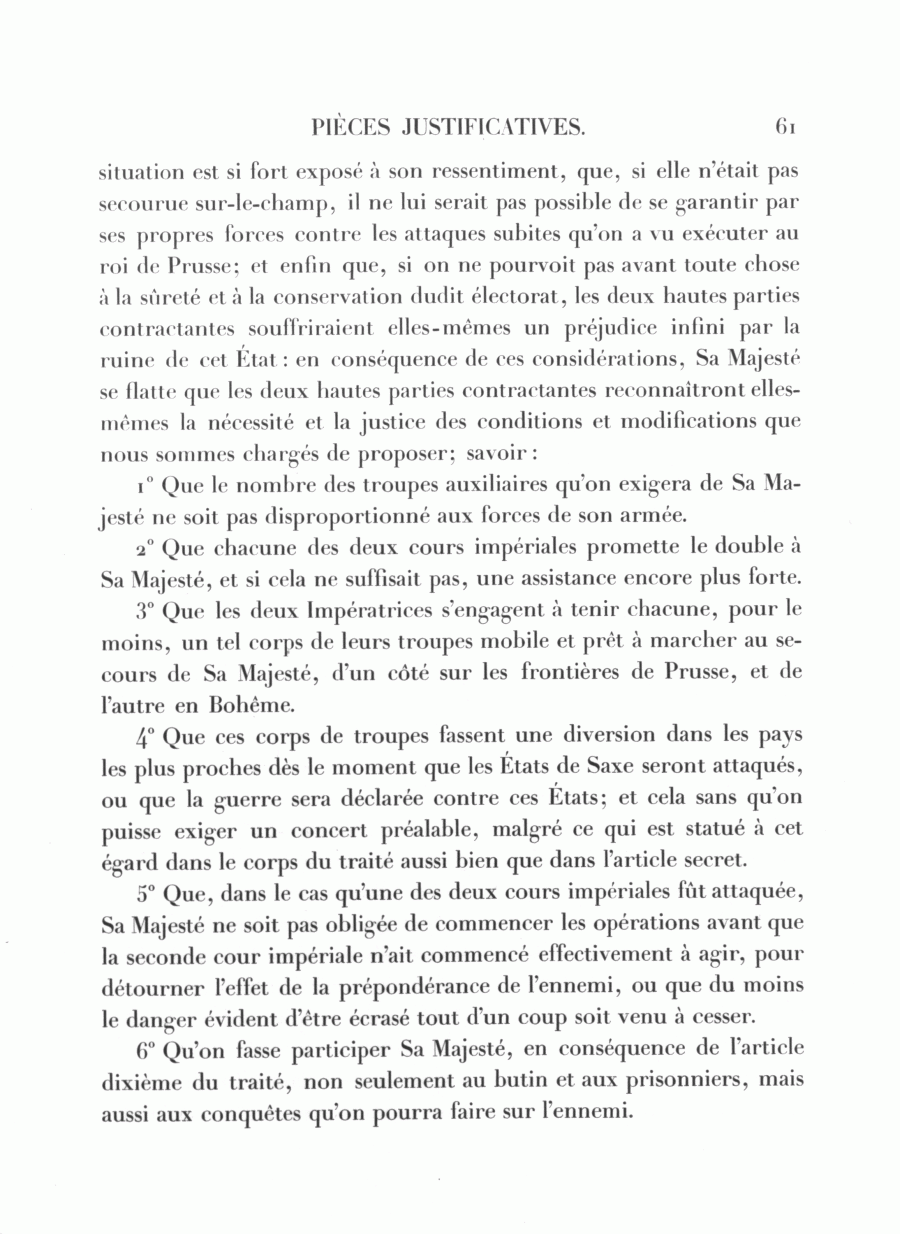 PIÈCES JUSTIFICATIVES. 61

situation est si fort exposé à son ressentiment, que, si elle n'était pas secourue sur-le-champ, il ne lui serait pas possible de se garantir par ses propres forces contre les attaques subites qu'on a vu exécuter au roi de Prusse; et enfin que, si on ne pourvoit pas avant toute chose à la sûreté et à la conservation dudit électorat, les deux hautes parties contractantes souffriraient elles-mêmes un préjudice infini par la ruine de cet État : en conséquence de ces considérations, Sa Majesté se flatte que les deux hautes parties contractantes reconnaîtront elles-mêmes la nécessité et la justice des conditions et modifications que nous sommes chargés de proposer; savoir :

1° Que le nombre des troupes auxiliaires qu'on exigera de Sa Majesté ne soit pas disproportionné aux forces de son armée.

2° Que chacune des deux cours impériales promette le double à Sa Majesté, et si cela ne suffisait pas, une assistance encore plus forte.

3° Que les deux Impératrices s'engagent à tenir chacune, pour le moins, un tel corps de leurs troupes mobile et prêt à marcher au secours de Sa Majesté, d'un côté sur les frontières de Prusse, et de l'autre en Bohême.

4° Que ces corps de troupes fassent une diversion dans les pays les plus proches dès le moment que les États de Saxe seront attaqués, ou que la guerre sera déclarée contre ces États; et cela sans qu'on puisse exiger un concert préalable, malgré ce qui est statué à cet égard dans le corps du traité aussi bien que dans l'article secret.

5° Que, dans le cas qu'une des deux cours impériales fût attaquée, Sa Majesté ne soit pas obligée de commencer les opérations avant que la seconde cour impériale n'ait commencé effectivement à agir, pour détourner l'effet de la prépondérance de l'ennemi, ou que du moins le danger évident d'être écrasé tout d'un coup soit venu à cesser.

6° Qu'on fasse participer Sa Majesté, en conséquence de l'article dixième du traité, non seulement au butin et aux prisonniers, mais aussi aux conquêtes qu'on pourra faire sur l'ennemi.